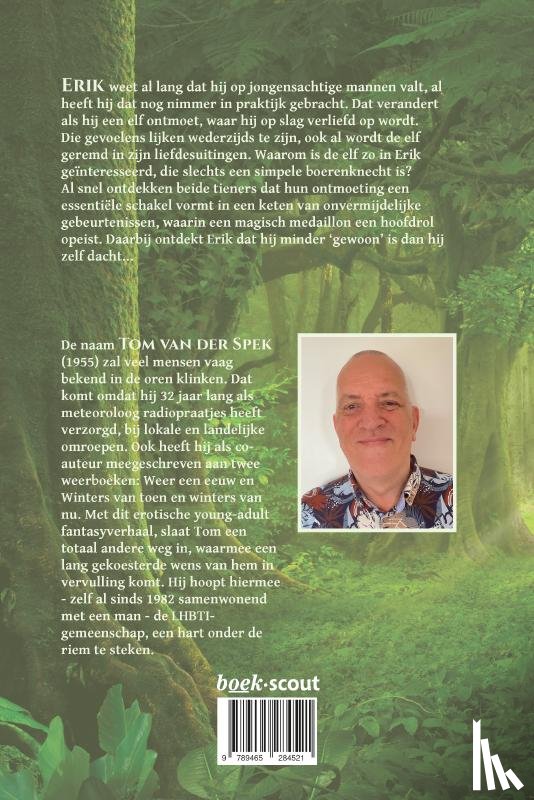 ERIK weet al lang dat hij op jongensachtige mannen valt, al heeft hij dat nog nimmer in praktijk gebracht. Dat verandert als hij een elf ontmoet, waar hij op slag verliefd op wordt. Die gevoelens lijken wederzijds te zijn, ook al wordt de elf geremd in zijn liefdesuitingen. Waarom is de elf zo in Erik geïnteresseerd, die slechts een simpele boerenknecht is? Al snel ontdekken beide tieners dat hun ontmoeting een essentiële schakel vormt in een keten van onvermijdelijke gebeurtenissen, waarin een magisch medaillon een hoofdrol opeist. Daarbij ontdekt Erik dat hij minder 'gewoon' is dan hij zelf dacht...

De naam TOM VAN DER SPEK (1955) zal veel mensen vaag bekend in de oren klinken. Dat komt omdat hij 32 jaar lang als meteoroloog radiopraatjes heeft verzorgd, bij lokale en landelijke omroepen. Ook heeft hij als co-auteur meegeschreven aan twee weerboeken: Weer een eeuw en Winters van toen en winters van nu. Met dit erotische young-adult fantasyverhaal, slaat Tom een totaal andere weg in, waarmee een lang gekoesterde wens van hem in vervulling komt. Hij hoopt hiermee - zelf al sinds 1982 samenwonend met een man - de LHBTI-gemeenschap, een hart onder de riem te steken.

boek·scout

9 789465 284521